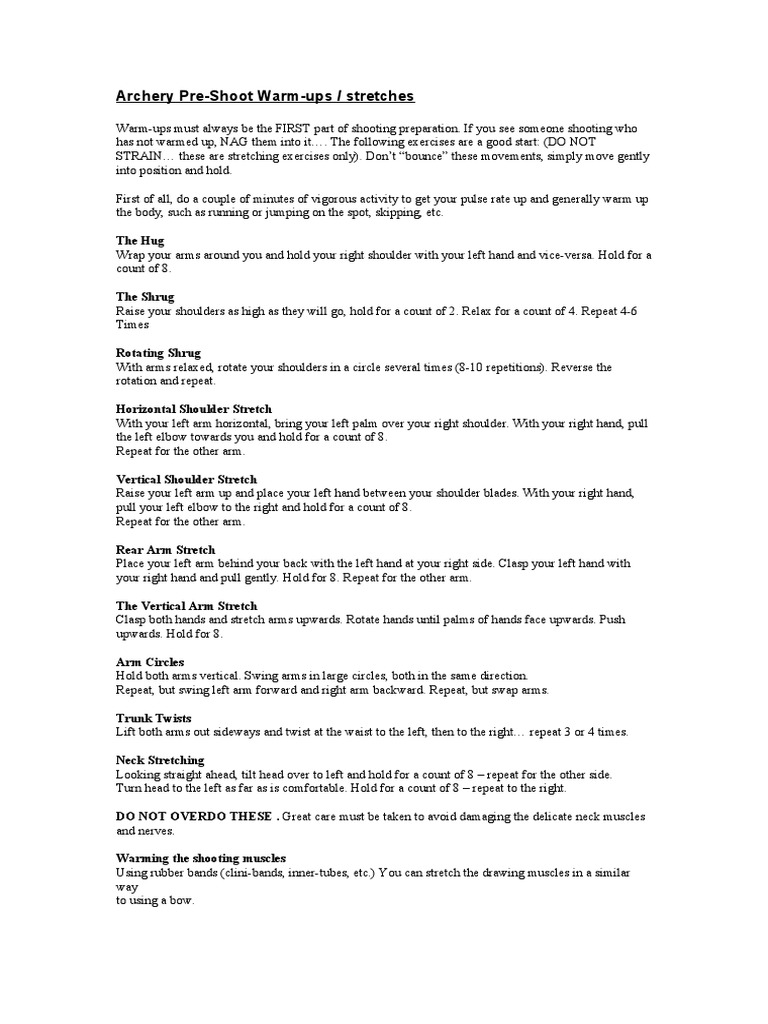 Archery Pre-Shoot Warm-ups / stretches

Warm-ups must always be the FIRST part of shooting preparation. If you see someone shooting who has not warmed up, NAG them into it…. The following exercises are a good start: (DO NOT STRAIN… these are stretching exercises only). Don't "bounce" these movements, simply move gently into position and hold.

First of all, do a couple of minutes of vigorous activity to get your pulse rate up and generally warm up the body, such as running or jumping on the spot, skipping, etc.

The Hug
Wrap your arms around you and hold your right shoulder with your left hand and vice-versa. Hold for a count of 8.

The Shrug
Raise your shoulders as high as they will go, hold for a count of 2. Relax for a count of 4. Repeat 4-6 Times

Rotating Shrug
With arms relaxed, rotate your shoulders in a circle several times (8-10 repetitions). Reverse the rotation and repeat.

Horizontal Shoulder Stretch
With your left arm horizontal, bring your left palm over your right shoulder. With your right hand, pull the left elbow towards you and hold for a count of 8.
Repeat for the other arm.

Vertical Shoulder Stretch
Raise your left arm up and place your left hand between your shoulder blades. With your right hand, pull your left elbow to the right and hold for a count of 8.
Repeat for the other arm.

Rear Arm Stretch
Place your left arm behind your back with the left hand at your right side. Clasp your left hand with your right hand and pull gently. Hold for 8. Repeat for the other arm.

The Vertical Arm Stretch
Clasp both hands and stretch arms upwards. Rotate hands until palms of hands face upwards. Push upwards. Hold for 8.

Arm Circles
Hold both arms vertical. Swing arms in large circles, both in the same direction.
Repeat, but swing left arm forward and right arm backward. Repeat, but swap arms.

Trunk Twists
Lift both arms out sideways and twist at the waist to the left, then to the right… repeat 3 or 4 times.

Neck Stretching
Looking straight ahead, tilt head over to left and hold for a count of 8 – repeat for the other side.
Turn head to the left as far as is comfortable. Hold for a count of 8 – repeat to the right.

DO NOT OVERDO THESE . Great care must be taken to avoid damaging the delicate neck muscles and nerves.

Warming the shooting muscles
Using rubber bands (clini-bands, inner-tubes, etc.) You can stretch the drawing muscles in a similar way
to using a bow.